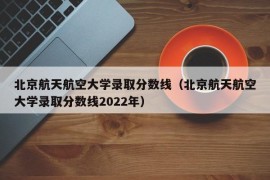 北京航天航空大学录取分数线（北京航天航空大学录取分数线2022年）